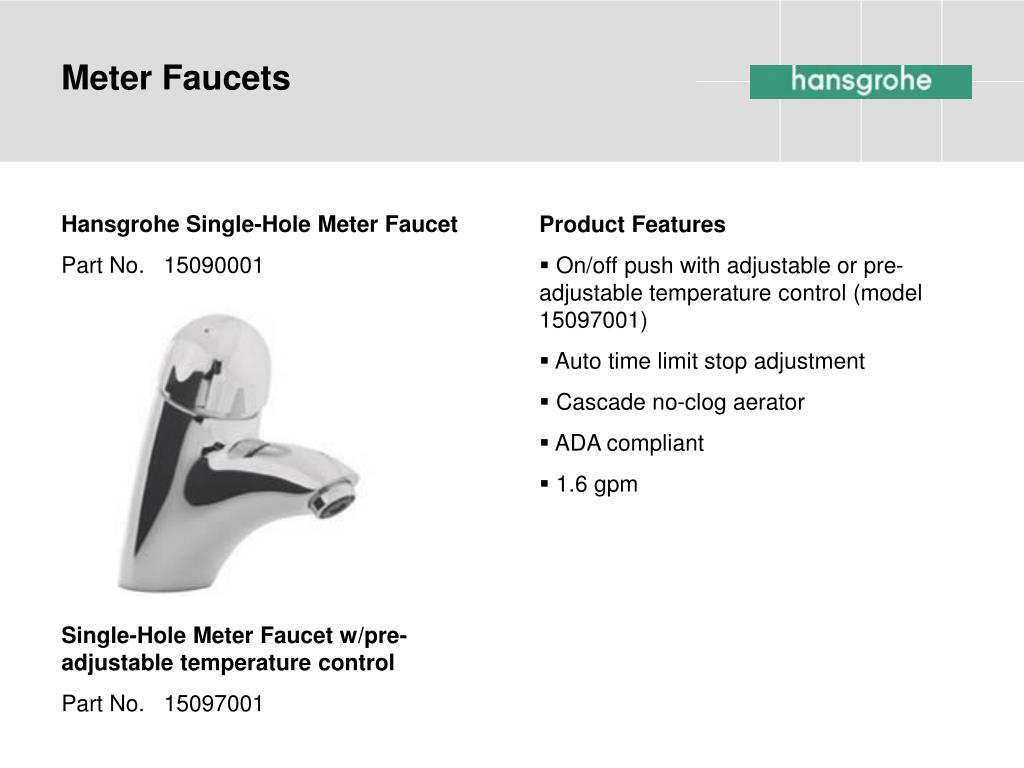 Meter Faucets

hansgrohe

Hansgrohe Single-Hole Meter Faucet

Part No. 15090001

Single-Hole Meter Faucet w/pre-adjustable temperature control

Part No. 15097001

Product Features

▪ On/off push with adjustable or pre-adjustable temperature control (model 15097001)

▪ Auto time limit stop adjustment

▪ Cascade no-clog aerator

▪ ADA compliant

▪ 1.6 gpm